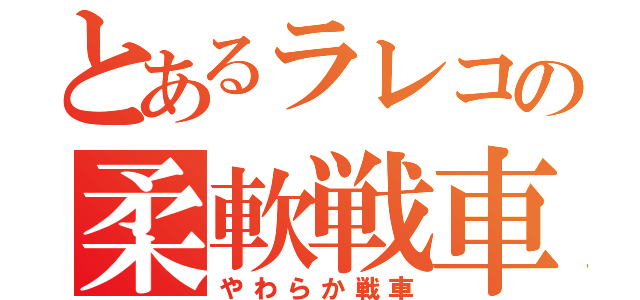 とあるラレコの
柔軟戦車
やわらか戦車